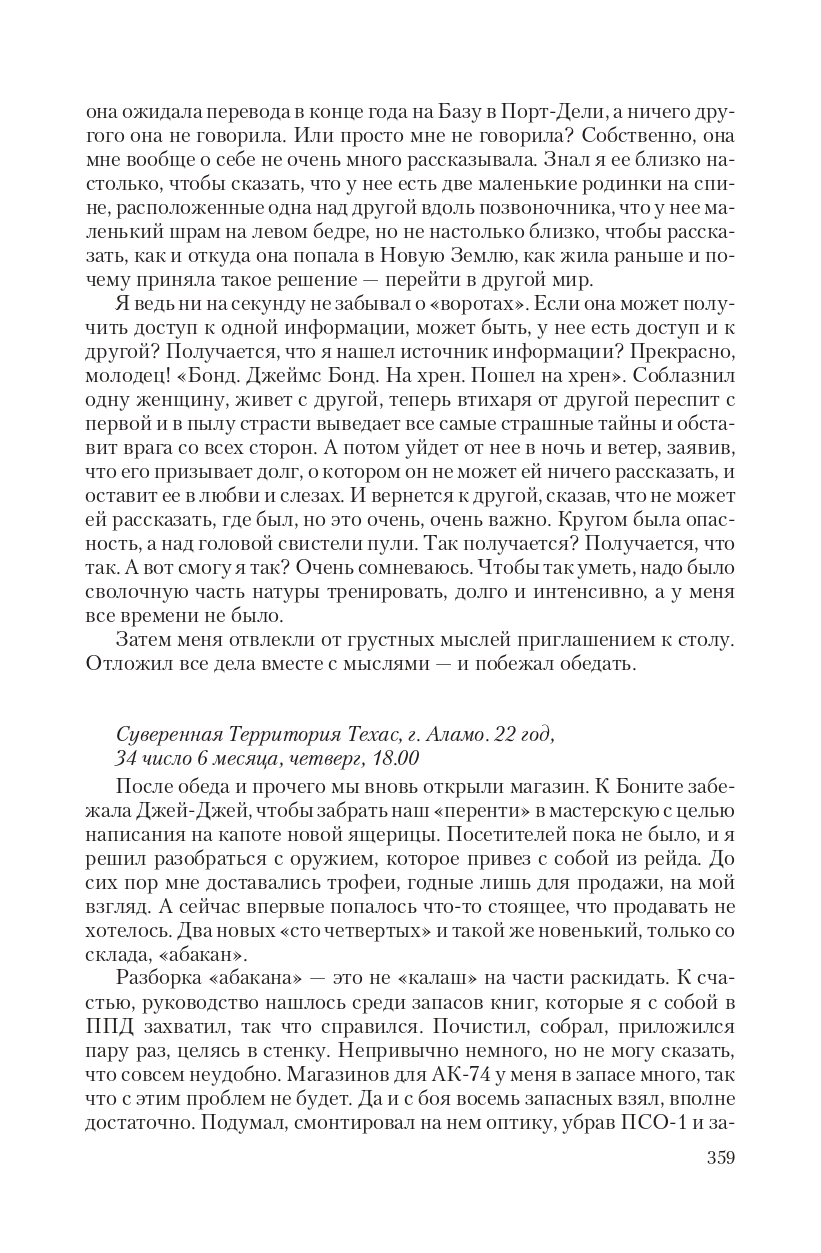 она ожидала перевода в конце года на Базу в Порт-Дели, а ничего другого она не говорила. Или просто мне не говорила? Собственно, она мне вообще о себе не очень много рассказывала. Знал я ее близко настолько, чтобы сказать, что у нее есть две маленькие родинки на спине, расположенные одна над другой вдоль позвоночника, что у нее маленький шрам на левом бедре, но не настолько близко, чтобы рассказать, как и откуда она попала в Новую Землю, как жила раньше и почему приняла такое решение — перейти в другой мир.

Я ведь ни на секунду не забывал о «воротах». Если она может получить доступ к одной информации, может быть, у нее есть доступ и к другой? Получается, что я нашел источник информации? Прекрасно, молодец! «Бонд. Джеймс Бонд. На хрен. Пошел на хрен». Соблазнил одну женщину, живет с другой, теперь втихаря от другой переспит с первой и в пылу страсти выведает все самые страшные тайны и обставит врага со всех сторон. А потом уйдет от нее в ночь и ветер, заявив, что его призывает долг, о котором он не может ей ничего рассказать, и оставит ее в любви и слезах. И вернется к другой, сказав, что не может ей рассказать, где был, но это очень, очень важно. Кругом была опасность, а над головой свистели пули. Так получается? Получается, что так. А вот смогу я так? Очень сомневаюсь. Чтобы так уметь, надо было сволочную часть натуры тренировать, долго и интенсивно, а у меня все времени не было.

Затем меня отвлекли от грустных мыслей приглашением к столу. Отложил все дела вместе с мыслями — и побежал обедать.

Суверенная Территория Техас, г. Аламо. 22 год, 34 число 6 месяца, четверг, 18.00

После обеда и прочего мы вновь открыли магазин. К Боните забежала Джей-Джей, чтобы забрать наш «перенти» в мастерскую с целью написания на капоте новой ящерицы. Посетителей пока не было, и я решил разобраться с оружием, которое привез с собой из рейда. До сих пор мне доставались трофеи, годные лишь для продажи, на мой взгляд. А сейчас впервые попалось что-то стоящее, что продавать не хотелось. Два новых «сто четвертых» и такой же новенький, только со склада, «абакан».

Разборка «абакана» — это не «калаш» на части раскидать. К счастью, руководство нашлось среди запасов книг, которые я с собой в ППД захватил, так что справился. Почистил, собрал, приложился пару раз, целясь в стенку. Непривычно немного, но не могу сказать, что совсем неудобно. Магазинов для АК-74 у меня в запасе много, так что с этим проблем не будет. Да и с боя восемь запасных взял, вполне достаточно. Подумал, смонтировал на нем оптику, убрав ПСО-1 и за-

359